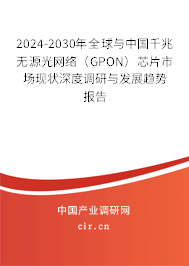 2024-2030年全球与中国千兆无源光网络（GPON）芯片市场现状深度调研与发展趋势报告

中国产业调研网
cir.cn